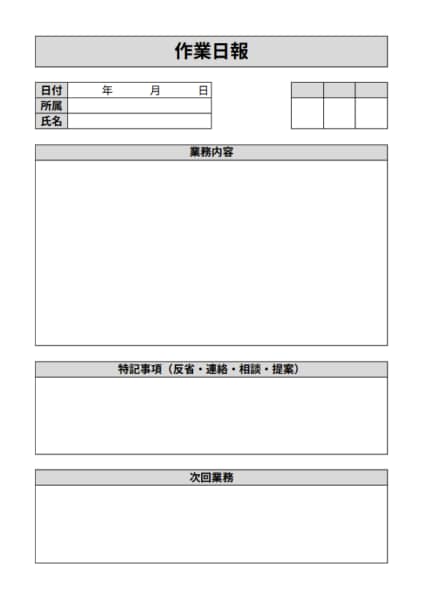 作業日報

| 日付 | 年　月　日 |
|---|---|
| 所属 | |
| 氏名 | |

業務内容

特記事項（反省・連絡・相談・提案）

次回業務